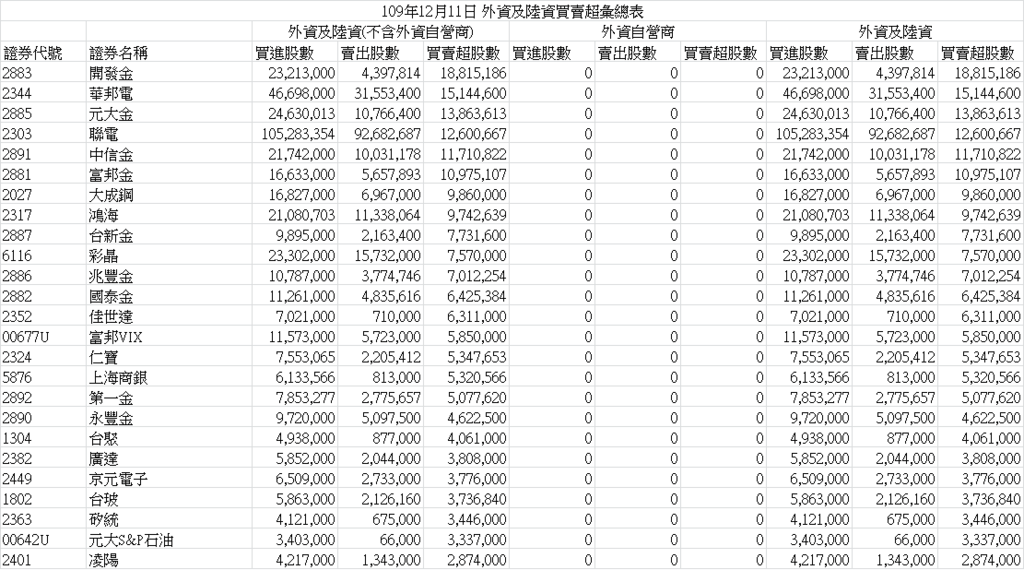 109年12月11日 外資及陸資買賣超彙總表

| | | 外資及陸資(不含外資自營商) | | | 外資自營商 | | | 外資及陸資 | | |
|---|---|---|---|---|---|---|---|---|---|---|
| 證券代號 | 證券名稱 | 買進股數 | 賣出股數 | 買賣超股數 | 買進股數 | 賣出股數 | 買賣超股數 | 買進股數 | 賣出股數 | 買賣超股數 |
| 2883 | 開發金 | 23,213,000 | 4,397,814 | 18,815,186 | 0 | 0 | 0 | 23,213,000 | 4,397,814 | 18,815,186 |
| 2344 | 華邦電 | 46,698,000 | 31,553,400 | 15,144,600 | 0 | 0 | 0 | 46,698,000 | 31,553,400 | 15,144,600 |
| 2885 | 元大金 | 24,630,013 | 10,766,400 | 13,863,613 | 0 | 0 | 0 | 24,630,013 | 10,766,400 | 13,863,613 |
| 2303 | 聯電 | 105,283,354 | 92,682,687 | 12,600,667 | 0 | 0 | 0 | 105,283,354 | 92,682,687 | 12,600,667 |
| 2891 | 中信金 | 21,742,000 | 10,031,178 | 11,710,822 | 0 | 0 | 0 | 21,742,000 | 10,031,178 | 11,710,822 |
| 2881 | 富邦金 | 16,633,000 | 5,657,893 | 10,975,107 | 0 | 0 | 0 | 16,633,000 | 5,657,893 | 10,975,107 |
| 2027 | 大成鋼 | 16,827,000 | 6,967,000 | 9,860,000 | 0 | 0 | 0 | 16,827,000 | 6,967,000 | 9,860,000 |
| 2317 | 鴻海 | 21,080,703 | 11,338,064 | 9,742,639 | 0 | 0 | 0 | 21,080,703 | 11,338,064 | 9,742,639 |
| 2887 | 台新金 | 9,895,000 | 2,163,400 | 7,731,600 | 0 | 0 | 0 | 9,895,000 | 2,163,400 | 7,731,600 |
| 6116 | 彩晶 | 23,302,000 | 15,732,000 | 7,570,000 | 0 | 0 | 0 | 23,302,000 | 15,732,000 | 7,570,000 |
| 2886 | 兆豐金 | 10,787,000 | 3,774,746 | 7,012,254 | 0 | 0 | 0 | 10,787,000 | 3,774,746 | 7,012,254 |
| 2882 | 國泰金 | 11,261,000 | 4,835,616 | 6,425,384 | 0 | 0 | 0 | 11,261,000 | 4,835,616 | 6,425,384 |
| 2352 | 佳世達 | 7,021,000 | 710,000 | 6,311,000 | 0 | 0 | 0 | 7,021,000 | 710,000 | 6,311,000 |
| 00677U | 富邦VIX | 11,573,000 | 5,723,000 | 5,850,000 | 0 | 0 | 0 | 11,573,000 | 5,723,000 | 5,850,000 |
| 2324 | 仁寶 | 7,553,065 | 2,205,412 | 5,347,653 | 0 | 0 | 0 | 7,553,065 | 2,205,412 | 5,347,653 |
| 5876 | 上海商銀 | 6,133,566 | 813,000 | 5,320,566 | 0 | 0 | 0 | 6,133,566 | 813,000 | 5,320,566 |
| 2892 | 第一金 | 7,853,277 | 2,775,657 | 5,077,620 | 0 | 0 | 0 | 7,853,277 | 2,775,657 | 5,077,620 |
| 2890 | 永豐金 | 9,720,000 | 5,097,500 | 4,622,500 | 0 | 0 | 0 | 9,720,000 | 5,097,500 | 4,622,500 |
| 1304 | 台聚 | 4,938,000 | 877,000 | 4,061,000 | 0 | 0 | 0 | 4,938,000 | 877,000 | 4,061,000 |
| 2382 | 廣達 | 5,852,000 | 2,044,000 | 3,808,000 | 0 | 0 | 0 | 5,852,000 | 2,044,000 | 3,808,000 |
| 2449 | 京元電子 | 6,509,000 | 2,733,000 | 3,776,000 | 0 | 0 | 0 | 6,509,000 | 2,733,000 | 3,776,000 |
| 1802 | 台玻 | 5,863,000 | 2,126,160 | 3,736,840 | 0 | 0 | 0 | 5,863,000 | 2,126,160 | 3,736,840 |
| 2363 | 矽統 | 4,121,000 | 675,000 | 3,446,000 | 0 | 0 | 0 | 4,121,000 | 675,000 | 3,446,000 |
| 00642U | 元大S&P石油 | 3,403,000 | 66,000 | 3,337,000 | 0 | 0 | 0 | 3,403,000 | 66,000 | 3,337,000 |
| 2401 | 凌陽 | 4,217,000 | 1,343,000 | 2,874,000 | 0 | 0 | 0 | 4,217,000 | 1,343,000 | 2,874,000 |